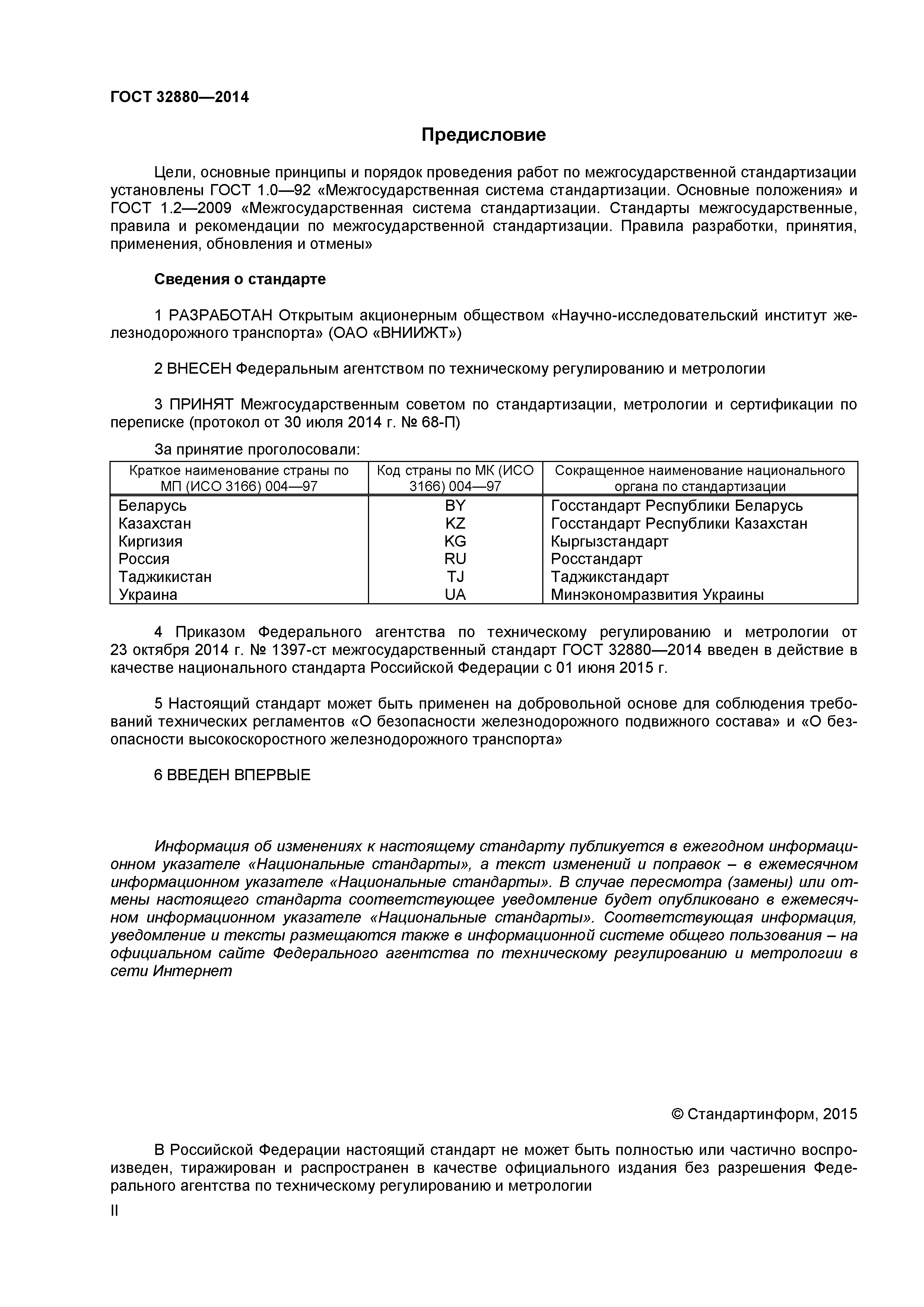 ГОСТ 32880—2014

Предисловие

Цели, основные принципы и порядок проведения работ по межгосударственной стандартизации установлены ГОСТ 1.0—92 «Межгосударственная система стандартизации. Основные положения» и ГОСТ 1.2—2009 «Межгосударственная система стандартизации. Стандарты межгосударственные, правила и рекомендации по межгосударственной стандартизации. Правила разработки, принятия, применения, обновления и отмены»

Сведения о стандарте

1 РАЗРАБОТАН Открытым акционерным обществом «Научно-исследовательский институт железнодорожного транспорта» (ОАО «ВНИИЖТ»)

2 ВНЕСЕН Федеральным агентством по техническому регулированию и метрологии

3 ПРИНЯТ Межгосударственным советом по стандартизации, метрологии и сертификации по переписке (протокол от 30 июля 2014 г. № 68-П)

За принятие проголосовали:

| Краткое наименование страны по МП (ИСО 3166) 004—97 | Код страны по МК (ИСО 3166) 004—97 | Сокращенное наименование национального органа по стандартизации |
|---|---|---|
| Беларусь | BY | Госстандарт Республики Беларусь |
| Казахстан | KZ | Госстандарт Республики Казахстан |
| Киргизия | KG | Кыргызстандарт |
| Россия | RU | Росстандарт |
| Таджикистан | TJ | Таджикстандарт |
| Украина | UA | Минэкономразвития Украины |

4 Приказом Федерального агентства по техническому регулированию и метрологии от 23 октября 2014 г. № 1397-ст межгосударственный стандарт ГОСТ 32880—2014 введен в действие в качестве национального стандарта Российской Федерации с 01 июня 2015 г.

5 Настоящий стандарт может быть применен на добровольной основе для соблюдения требований технических регламентов «О безопасности железнодорожного подвижного состава» и «О безопасности высокоскоростного железнодорожного транспорта»

6 ВВЕДЕН ВПЕРВЫЕ

Информация об изменениях к настоящему стандарту публикуется в ежегодном информационном указателе «Национальные стандарты», а текст изменений и поправок – в ежемесячном информационном указателе «Национальные стандарты». В случае пересмотра (замены) или отмены настоящего стандарта соответствующее уведомление будет опубликовано в ежемесячном информационном указателе «Национальные стандарты». Соответствующая информация, уведомление и тексты размещаются также в информационной системе общего пользования – на официальном сайте Федерального агентства по техническому регулированию и метрологии в сети Интернет

© Стандартинформ, 2015

В Российской Федерации настоящий стандарт не может быть полностью или частично воспроизведен, тиражирован и распространен в качестве официального издания без разрешения Федерального агентства по техническому регулированию и метрологии

II